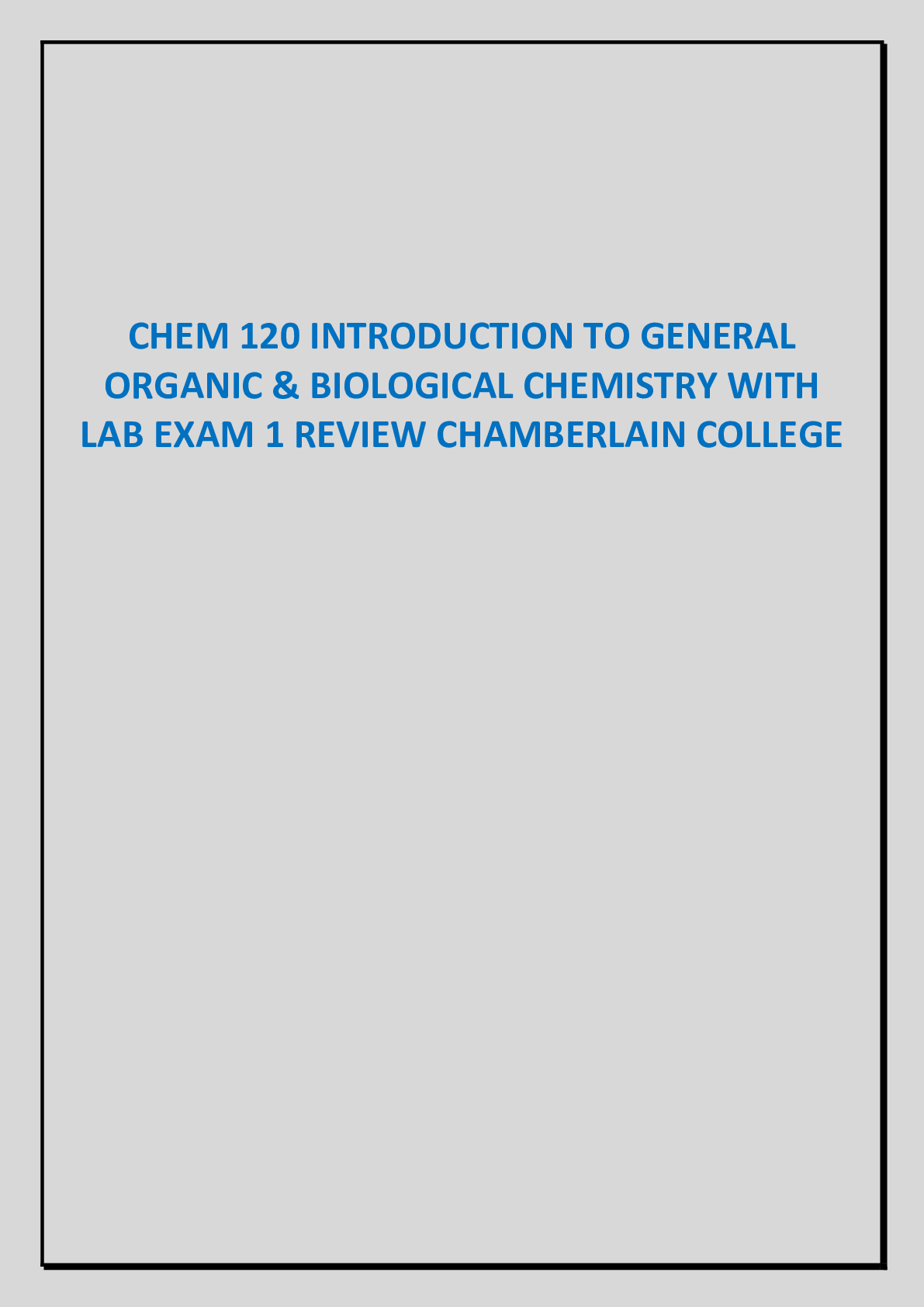 CHEM 120 INTRODUCTION TO GENERAL ORGANIC & BIOLOGICAL CHEMISTRY WITH LAB EXAM 1 REVIEW CHAMBERLAIN COLLEGE